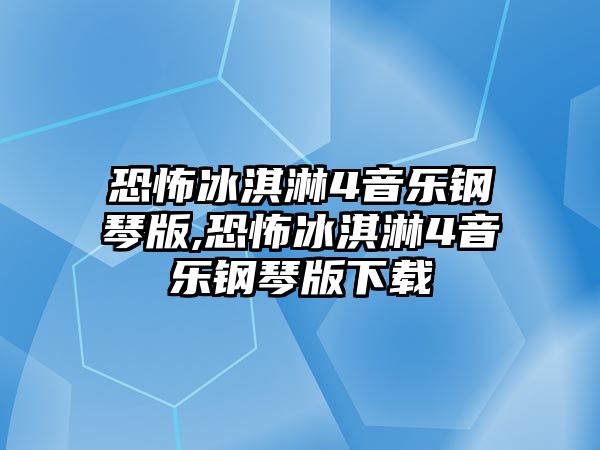 恐怖冰淇淋4音乐钢琴版,恐怖冰淇淋4音乐钢琴版下载